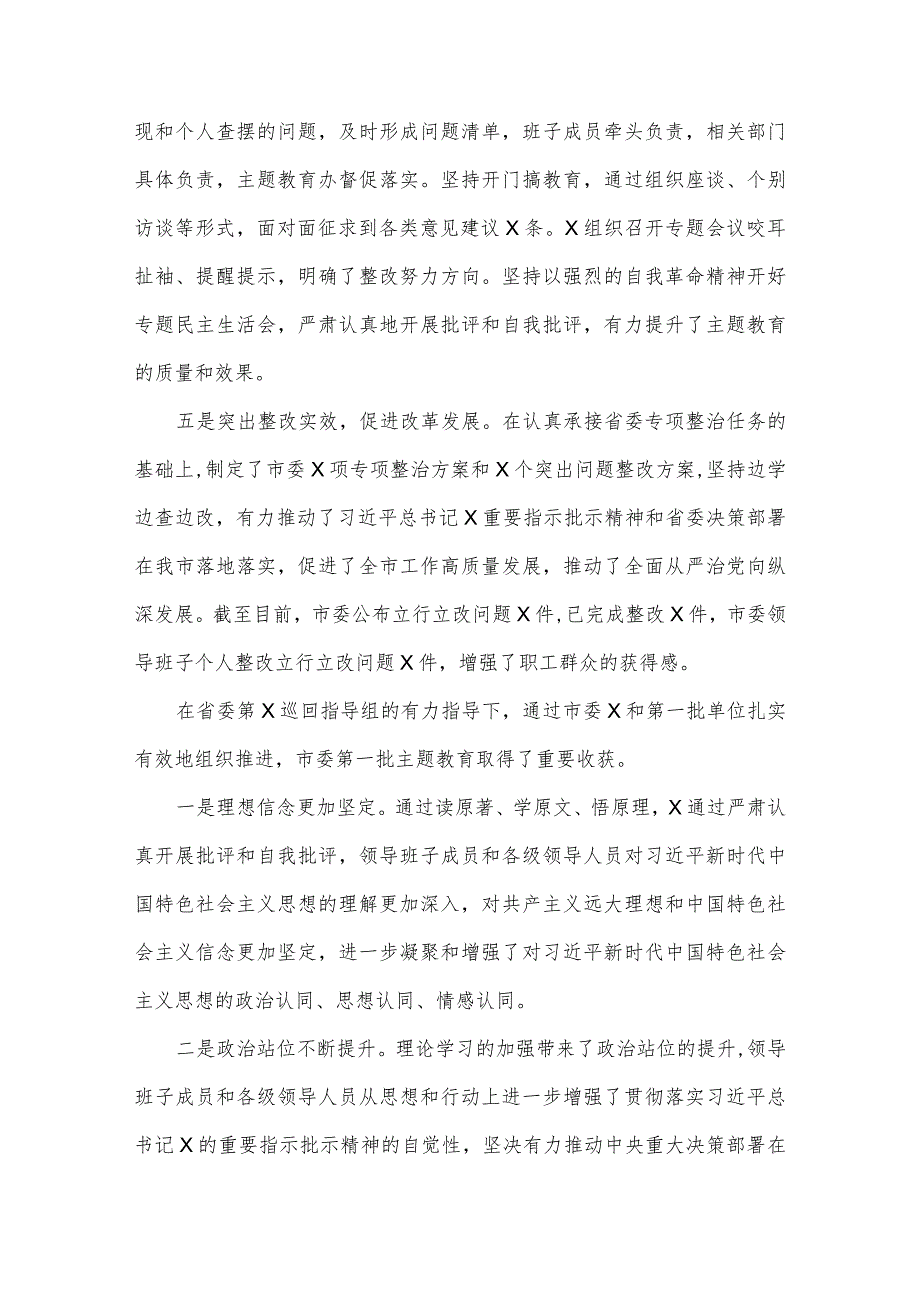 现和个人查摆的问题，及时形成问题清单，班子成员牵头负责，相关部门具体负责，主题教育办督促落实。坚持开门搞教育，通过组织座谈、个别访谈等形式，面对面征求到各类意见建议X条。X组织召开专题会议咬耳扯袖、提醒提示，明确了整改努力方向。坚持以强烈的自我革命精神开好专题民主生活会，严肃认真地开展批评和自我批评，有力提升了主题教育的质量和效果。

五是突出整改实效，促进改革发展。在认真承接省委专项整治任务的基础上，制定了市委X项专项整治方案和X个突出问题整改方案，坚持边学边查边改，有力推动了习近平总书记X重要指示批示精神和省委决策部署在我市落地落实，促进了全市工作高质量发展，推动了全面从严治党向纵深发展。截至目前，市委公布立行立改问题X件，已完成整改X件，市委领导班子个人整改立行立改问题X件，增强了职工群众的获得感。

在省委第X巡回指导组的有力指导下，通过市委X和第一批单位扎实有效地组织推进，市委第一批主题教育取得了重要收获。

一是理想信念更加坚定。通过读原著、学原文、悟原理，X通过严肃认真开展批评和自我批评，领导班子成员和各级领导人员对习近平新时代中国特色社会主义思想的理解更加深入，对共产主义远大理想和中国特色社会主义信念更加坚定，进一步凝聚和增强了对习近平新时代中国特色社会主义思想的政治认同、思想认同、情感认同。

二是政治站位不断提升。理论学习的加强带来了政治站位的提升，领导班子成员和各级领导人员从思想和行动上进一步增强了贯彻落实习近平总书记X的重要指示批示精神的自觉性，坚决有力推动中央重大决策部署在